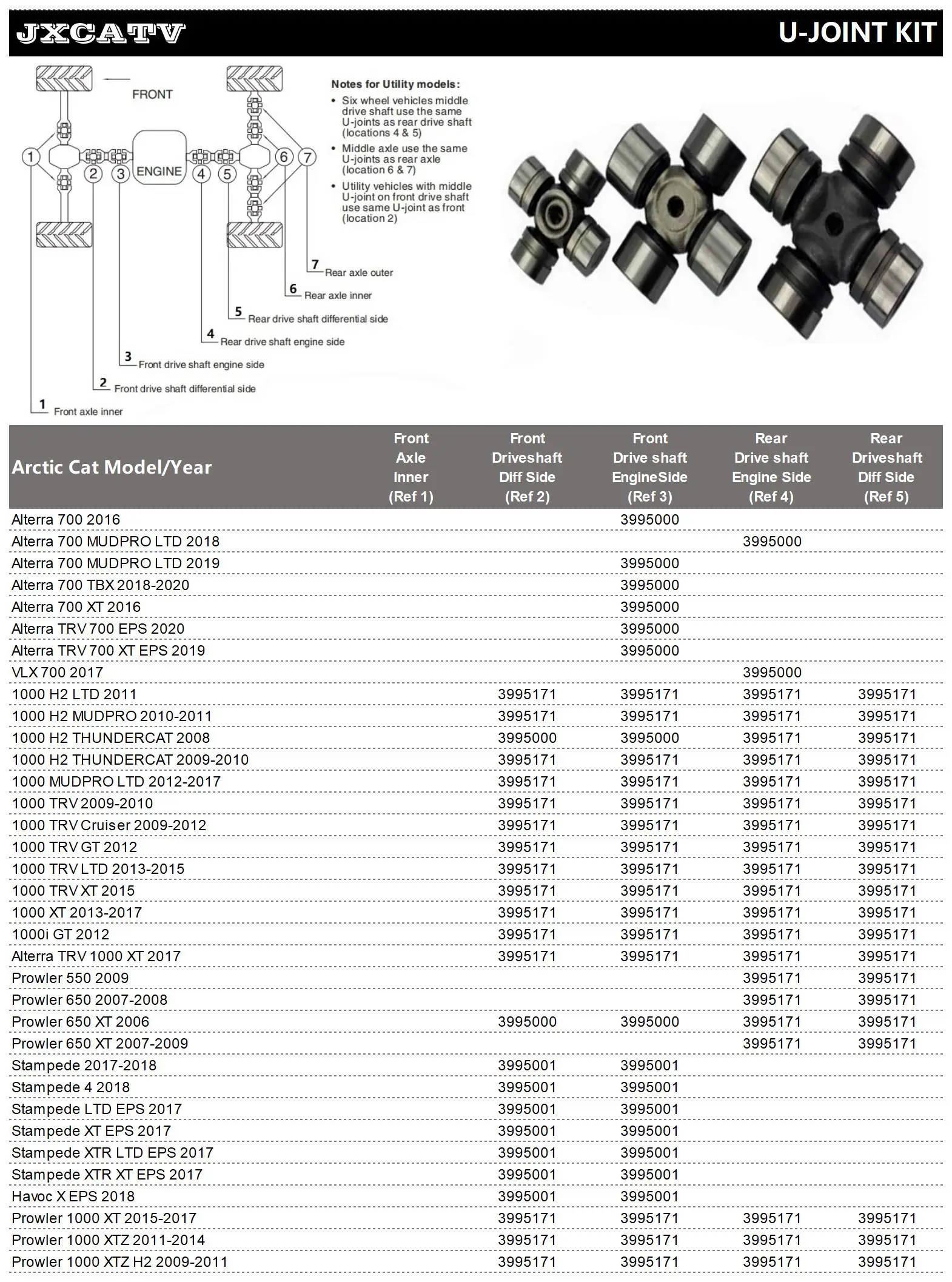 JXCATV

U-JOINT KIT

FRONT

ENGINE

1 2 3 4 5 6 7

Notes for Utility models:
• Six wheel vehicles middle drive shaft use the same U-joints as rear drive shaft (locations 4 & 5)
• Middle axle use the same U-joints as rear axle (location 6 & 7)
• Utility vehicles with middle U-joint on front drive shaft use same U-joint as front (location 2)

7 Rear axle outer
6 Rear axle inner
5 Rear drive shaft differential side
4 Rear drive shaft engine side
3 Front drive shaft engine side
2 Front drive shaft differential side
1 Front axle inner

| Arctic Cat Model/Year | Front Axle Inner (Ref 1) | Front Driveshaft Diff Side (Ref 2) | Front Drive shaft EngineSide (Ref 3) | Rear Drive shaft Engine Side (Ref 4) | Rear Driveshaft Diff Side (Ref 5) |
|---|---|---|---|---|---|
| Alterra 700 2016 | | | 3995000 | | |
| Alterra 700 MUDPRO LTD 2018 | | | | 3995000 | |
| Alterra 700 MUDPRO LTD 2019 | | | 3995000 | | |
| Alterra 700 TBX 2018-2020 | | | 3995000 | | |
| Alterra 700 XT 2016 | | | 3995000 | | |
| Alterra TRV 700 EPS 2020 | | | 3995000 | | |
| Alterra TRV 700 XT EPS 2019 | | | 3995000 | | |
| VLX 700 2017 | | | | 3995000 | |
| 1000 H2 LTD 2011 | | 3995171 | 3995171 | 3995171 | 3995171 |
| 1000 H2 MUDPRO 2010-2011 | | 3995171 | 3995171 | 3995171 | 3995171 |
| 1000 H2 THUNDERCAT 2008 | | 3995000 | 3995000 | 3995171 | 3995171 |
| 1000 H2 THUNDERCAT 2009-2010 | | 3995171 | 3995171 | 3995171 | 3995171 |
| 1000 MUDPRO LTD 2012-2017 | | 3995171 | 3995171 | 3995171 | 3995171 |
| 1000 TRV 2009-2010 | | 3995171 | 3995171 | 3995171 | 3995171 |
| 1000 TRV Cruiser 2009-2012 | | 3995171 | 3995171 | 3995171 | 3995171 |
| 1000 TRV GT 2012 | | 3995171 | 3995171 | 3995171 | 3995171 |
| 1000 TRV LTD 2013-2015 | | 3995171 | 3995171 | 3995171 | 3995171 |
| 1000 TRV XT 2015 | | 3995171 | 3995171 | 3995171 | 3995171 |
| 1000 XT 2013-2017 | | 3995171 | 3995171 | 3995171 | 3995171 |
| 1000i GT 2012 | | 3995171 | 3995171 | 3995171 | 3995171 |
| Alterra TRV 1000 XT 2017 | | 3995171 | 3995171 | 3995171 | 3995171 |
| Prowler 550 2009 | | | | 3995171 | 3995171 |
| Prowler 650 2007-2008 | | | | 3995171 | 3995171 |
| Prowler 650 XT 2006 | | 3995000 | 3995000 | 3995171 | 3995171 |
| Prowler 650 XT 2007-2009 | | | | 3995171 | 3995171 |
| Stampede 2017-2018 | | 3995001 | 3995001 | | |
| Stampede 4 2018 | | 3995001 | 3995001 | | |
| Stampede LTD EPS 2017 | | 3995001 | 3995001 | | |
| Stampede XT EPS 2017 | | 3995001 | 3995001 | | |
| Stampede XTR LTD EPS 2017 | | 3995001 | 3995001 | | |
| Stampede XTR XT EPS 2017 | | 3995001 | 3995001 | | |
| Havoc X EPS 2018 | | 3995001 | 3995001 | | |
| Prowler 1000 XT 2015-2017 | | 3995171 | 3995171 | 3995171 | 3995171 |
| Prowler 1000 XTZ 2011-2014 | | 3995171 | 3995171 | 3995171 | 3995171 |
| Prowler 1000 XTZ H2 2009-2011 | | 3995171 | 3995171 | 3995171 | 3995171 |